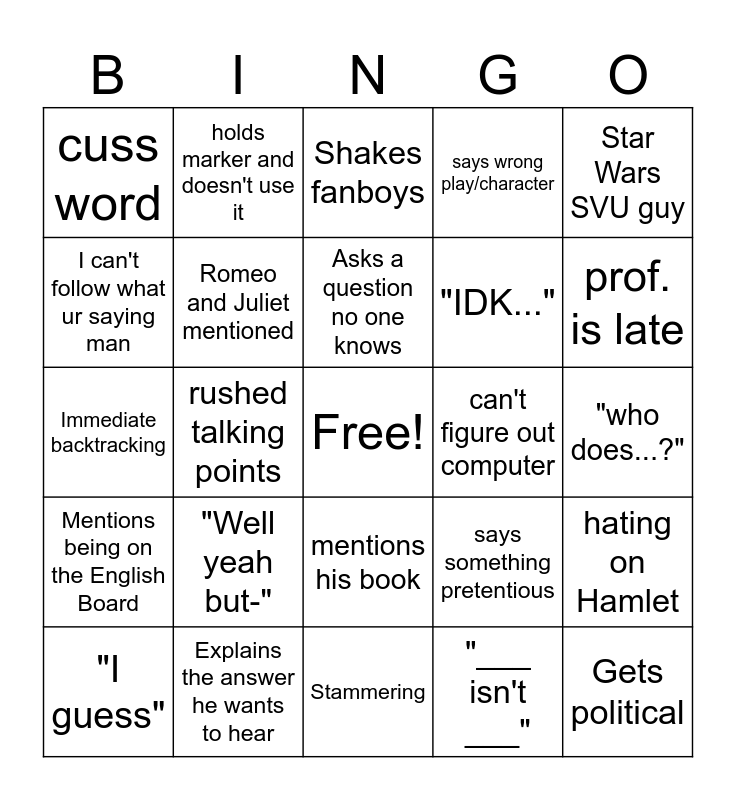 | B | I | N | G | O |
|---|---|---|---|---|
| cuss word | holds marker and doesn't use it | Shakes fanboys | says wrong play/character | Star Wars SVU guy |
| I can't follow what ur saying man | Romeo and Juliet mentioned | Asks a question no one knows | "IDK..." | prof. is late |
| Immediate backtracking | rushed talking points | Free! | can't figure out computer | "who does...?" |
| Mentions being on the English Board | "Well yeah but-" | mentions his book | says something pretentious | hating on Hamlet |
| "I guess" | Explains the answer he wants to hear | Stammering | "____ isn't ____" | Gets political |